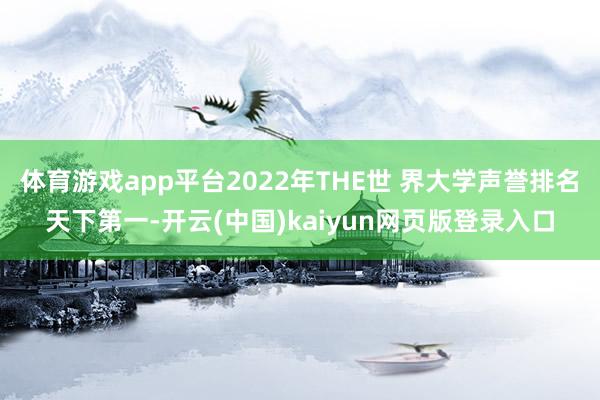 体育游戏app平台2022年THE世 界大学声誉排名天下第一-开云(中国)kaiyun网页版登录入口